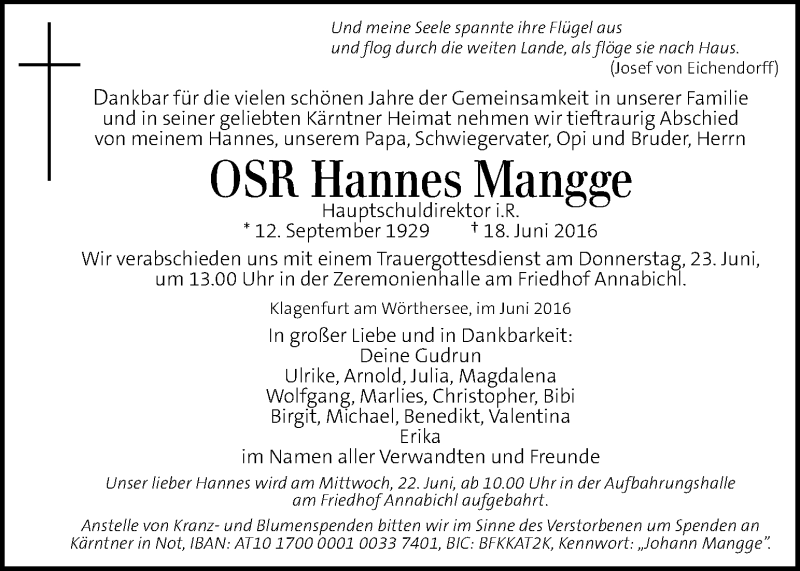 Und meine Seele spannte ihre Flügel aus
und flog durch die weiten Lande, als flöge sie nach Haus.
(Josef von Eichendorff)

Dankbar für die vielen schönen Jahre der Gemeinsamkeit in unserer Familie und in seiner geliebten Kärntner Heimat nehmen wir tieftraurig Abschied von meinem Hannes, unserem Papa, Schwiegervater, Opi und Bruder, Herrn

OSR Hannes Mangge

Hauptschuldirektor i.R.
* 12. September 1929 † 18. Juni 2016

Wir verabschieden uns mit einem Trauergottesdienst am Donnerstag, 23. Juni, um 13.00 Uhr in der Zeremonienhalle am Friedhof Annabichl.

Klagenfurt am Wörthersee, im Juni 2016

In großer Liebe und in Dankbarkeit:
Deine Gudrun
Ulrike, Arnold, Julia, Magdalena
Wolfgang, Marlies, Christopher, Bibi
Birgit, Michael, Benedikt, Valentina
Erika
im Namen aller Verwandten und Freunde

Unser lieber Hannes wird am Mittwoch, 22. Juni, ab 10.00 Uhr in der Aufbahrungshalle am Friedhof Annabichl aufgebahrt.

Anstelle von Kranz- und Blumenspenden bitten wir im Sinne des Verstorbenen um Spenden an Kärntner in Not, IBAN: AT10 1700 0001 0033 7401, BIC: BFKKAT2K, Kennwort: „Johann Mangge".